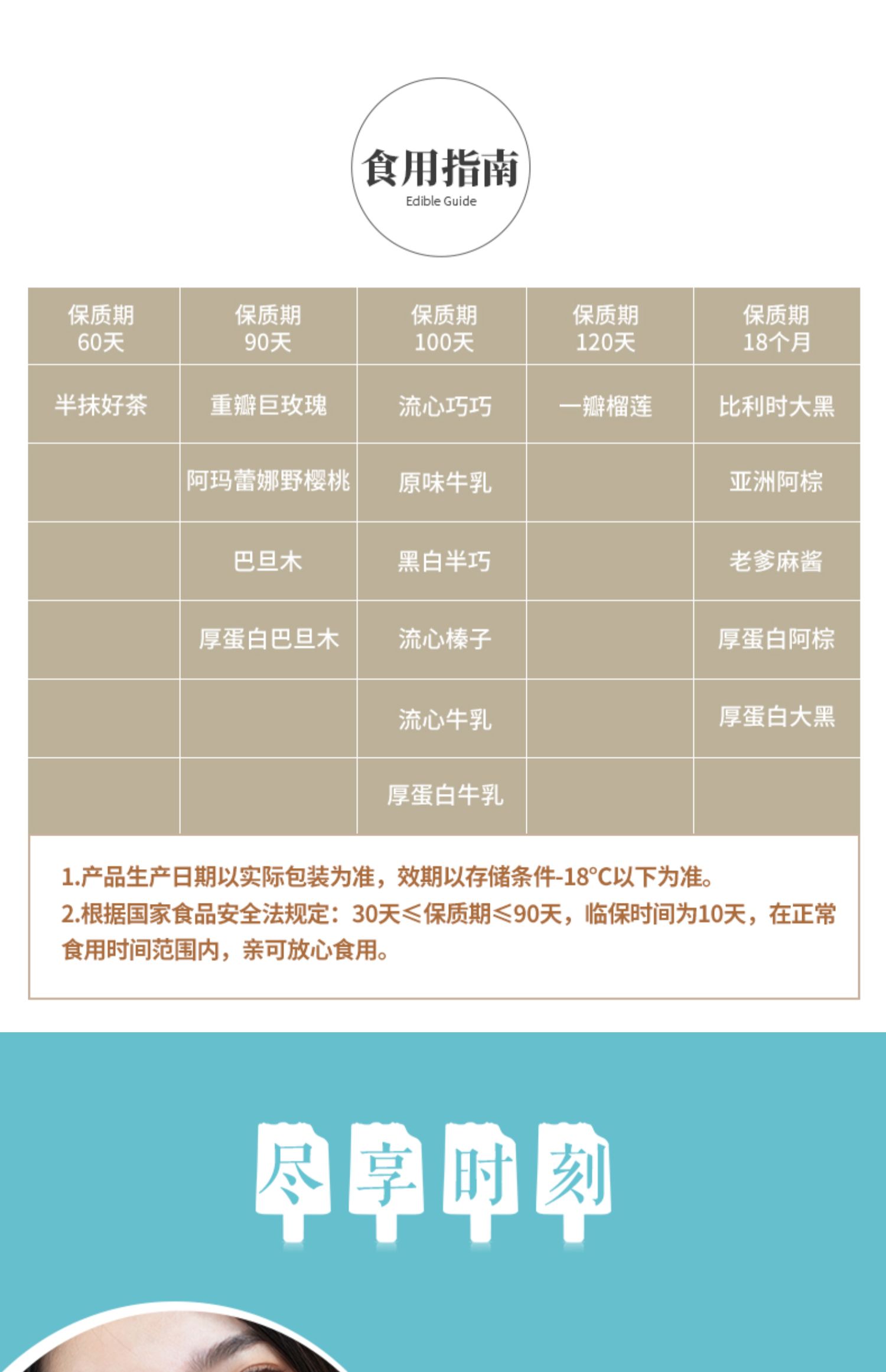 食用指南
Edible Guide

| 保质期 60天 | 保质期 90天 | 保质期 100天 | 保质期 120天 | 保质期 18个月 |
|---|---|---|---|---|
| 半抹好茶 | 重瓣巨玫瑰 | 流心巧巧 | 一瓣榴莲 | 比利时大黑 |
|  | 阿玛蕾娜野樱桃 | 原味牛乳 |  | 亚洲阿棕 |
|  | 巴旦木 | 黑白半巧 |  | 老爹麻酱 |
|  | 厚蛋白巴旦木 | 流心榛子 |  | 厚蛋白阿棕 |
|  |  | 流心牛乳 |  | 厚蛋白大黑 |
|  |  | 厚蛋白牛乳 |  |  |

1.产品生产日期以实际包装为准，效期以存储条件-18°C以下为准。
2.根据国家食品安全法规定：30天≤保质期≤90天，临保时间为10天，在正常食用时间范围内，亲可放心食用。

尽享时刻